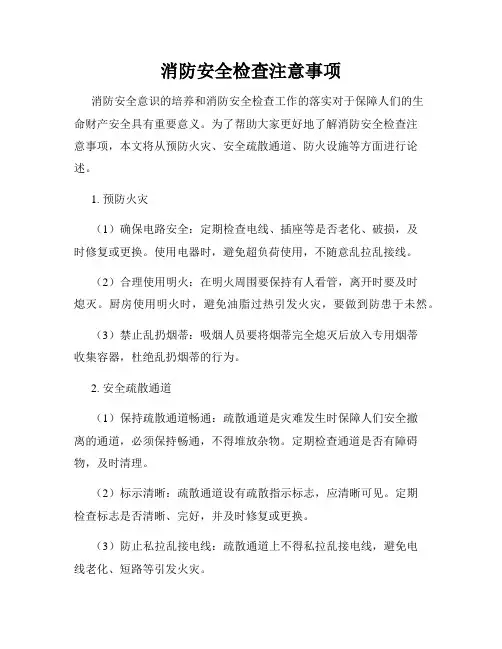 消防安全检查注意事项

消防安全意识的培养和消防安全检查工作的落实对于保障人们的生命财产安全具有重要意义。为了帮助大家更好地了解消防安全检查注意事项，本文将从预防火灾、安全疏散通道、防火设施等方面进行论述。

1. 预防火灾

（1）确保电路安全：定期检查电线、插座等是否老化、破损，及时修复或更换。使用电器时，避免超负荷使用，不随意乱拉乱接线。

（2）合理使用明火：在明火周围要保持有人看管，离开时要及时熄灭。厨房使用明火时，避免油脂过热引发火灾，要做到防患于未然。

（3）禁止乱扔烟蒂：吸烟人员要将烟蒂完全熄灭后放入专用烟蒂收集容器，杜绝乱扔烟蒂的行为。

2. 安全疏散通道

（1）保持疏散通道畅通：疏散通道是灾难发生时保障人们安全撤离的通道，必须保持畅通，不得堆放杂物。定期检查通道是否有障碍物，及时清理。

（2）标示清晰：疏散通道设有疏散指示标志，应清晰可见。定期检查标志是否清晰、完好，并及时修复或更换。

（3）防止私拉乱接电线：疏散通道上不得私拉乱接电线，避免电线老化、短路等引发火灾。